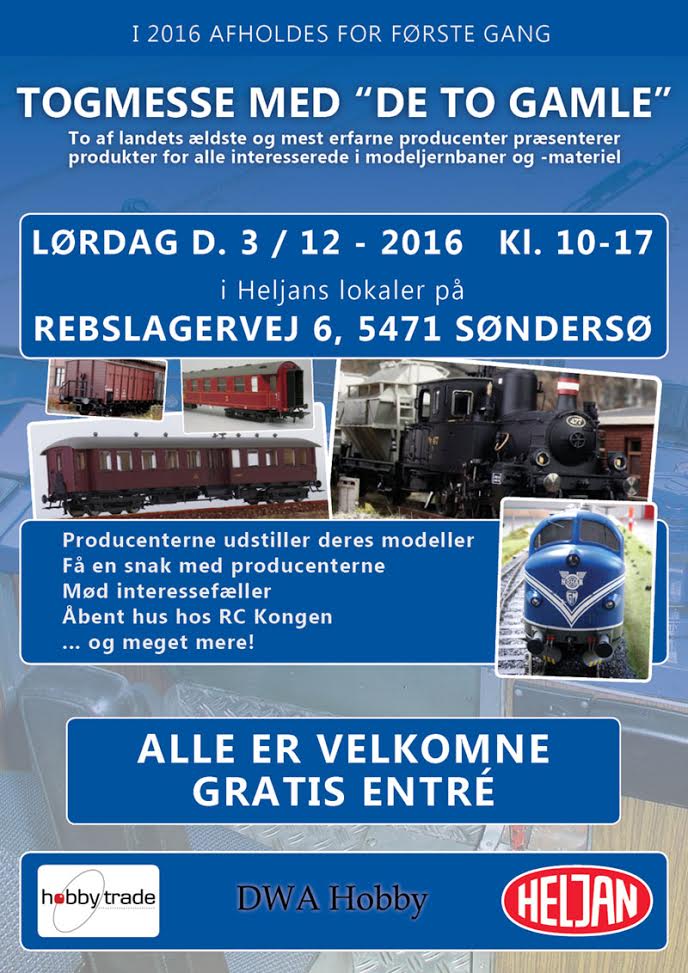 I 2016 AFHOLDES FOR FØRSTE GANG

TOGMESSE MED "DE TO GAMLE"

To af landets ældste og mest erfarne producenter præsenterer produkter for alle interesserede i modeljernbaner og -materiel

LØRDAG D. 3 / 12 - 2016 Kl. 10-17

i Heljans lokaler på

REBSLAGERVEJ 6, 5471 SØNDERSØ

Producenterne udstiller deres modeller
Få en snak med producenterne
Mød interessefæller
Åbent hus hos RC Kongen
... og meget mere!

ALLE ER VELKOMNE
GRATIS ENTRÉ

hobby trade

DWA Hobby

HELJAN